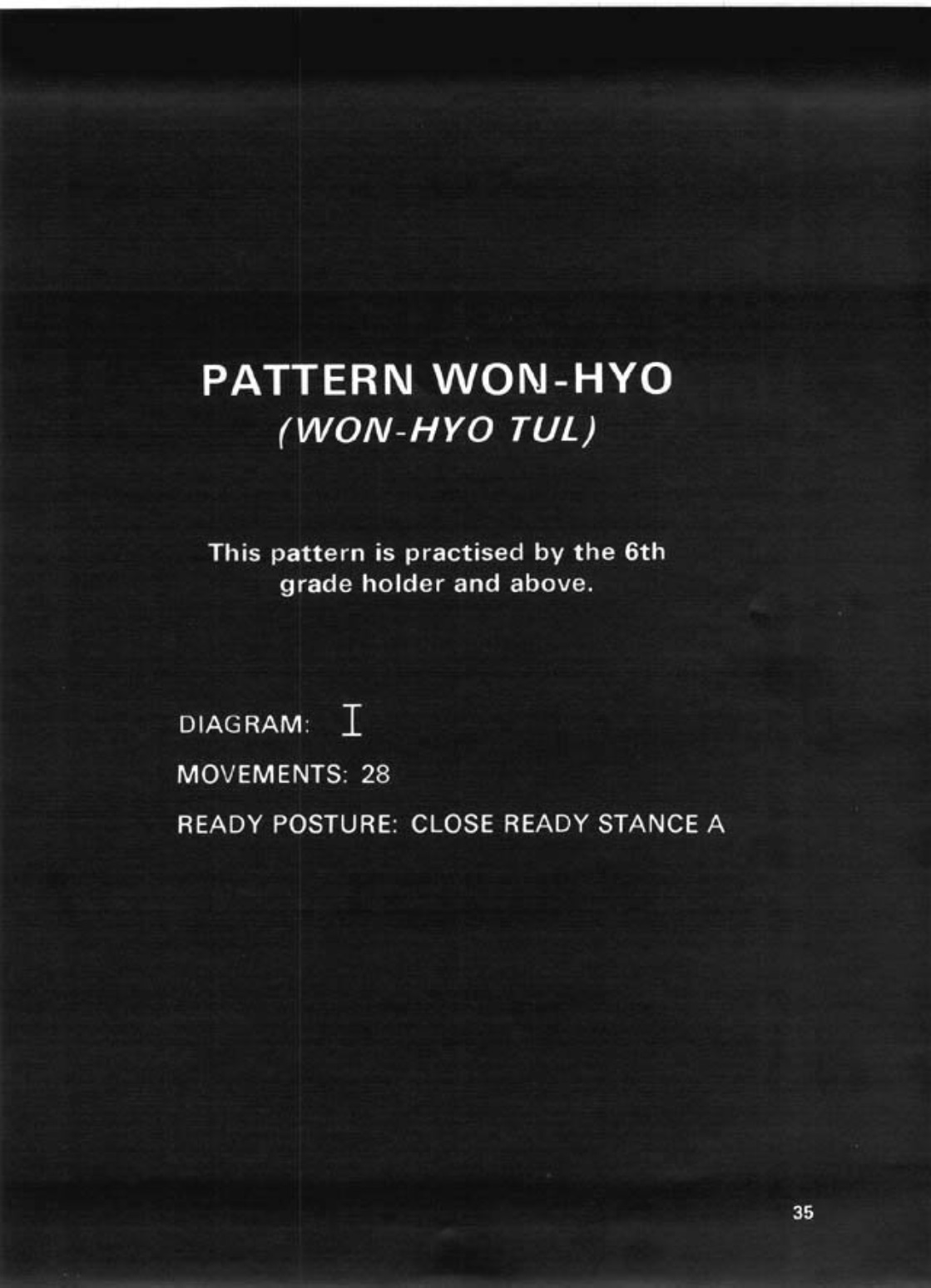 PATTERN WON-HYO
(WON-HYO TUL)

This pattern is practised by the 6th grade holder and above.

DIAGRAM: I

MOVEMENTS: 28

READY POSTURE: CLOSE READY STANCE A

35